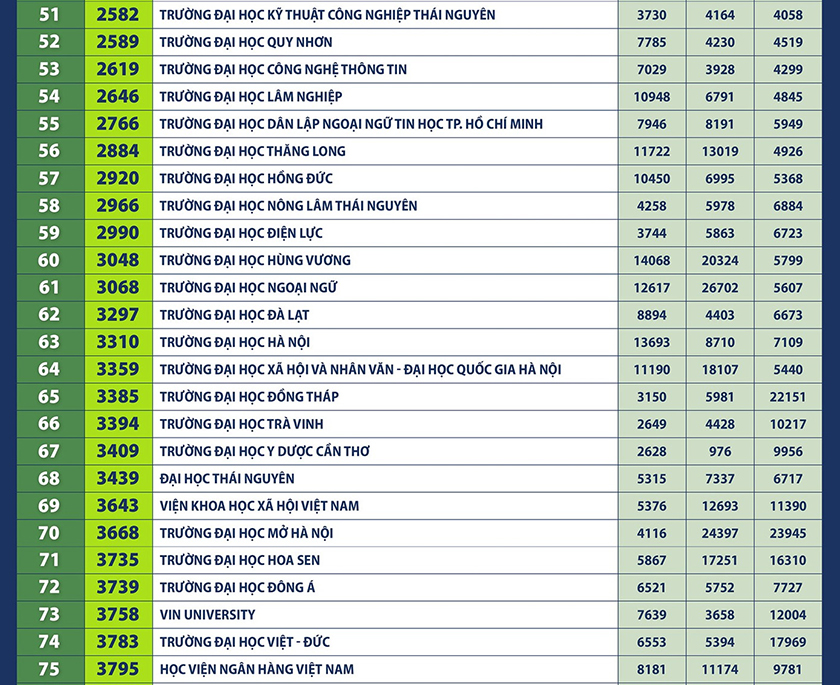 | 51 | 2582 | TRƯỜNG ĐẠI HỌC KỸ THUẬT CÔNG NGHIỆP THÁI NGUYÊN | 3730 | 4164 | 4058 |
|---|---|---|---|---|---|
| 52 | 2589 | TRƯỜNG ĐẠI HỌC QUY NHƠN | 7785 | 4230 | 4519 |
| 53 | 2619 | TRƯỜNG ĐẠI HỌC CÔNG NGHỆ THÔNG TIN | 7029 | 3928 | 4299 |
| 54 | 2646 | TRƯỜNG ĐẠI HỌC LÂM NGHIỆP | 10948 | 6791 | 4845 |
| 55 | 2766 | TRƯỜNG ĐẠI HỌC DÂN LẬP NGOẠI NGỮ TIN HỌC TP. HỒ CHÍ MINH | 7946 | 8191 | 5949 |
| 56 | 2884 | TRƯỜNG ĐẠI HỌC THĂNG LONG | 11722 | 13019 | 4926 |
| 57 | 2920 | TRƯỜNG ĐẠI HỌC HỒNG ĐỨC | 10450 | 6995 | 5368 |
| 58 | 2966 | TRƯỜNG ĐẠI HỌC NÔNG LÂM THÁI NGUYÊN | 4258 | 5978 | 6884 |
| 59 | 2990 | TRƯỜNG ĐẠI HỌC ĐIỆN LỰC | 3744 | 5863 | 6723 |
| 60 | 3048 | TRƯỜNG ĐẠI HỌC HÙNG VƯƠNG | 14068 | 20324 | 5799 |
| 61 | 3068 | TRƯỜNG ĐẠI HỌC NGOẠI NGỮ | 12617 | 26702 | 5607 |
| 62 | 3297 | TRƯỜNG ĐẠI HỌC ĐÀ LẠT | 8894 | 4403 | 6673 |
| 63 | 3310 | TRƯỜNG ĐẠI HỌC HÀ NỘI | 13693 | 8710 | 7109 |
| 64 | 3359 | TRƯỜNG ĐẠI HỌC XÃ HỘI VÀ NHÂN VĂN - ĐẠI HỌC QUỐC GIA HÀ NỘI | 11190 | 18107 | 5440 |
| 65 | 3385 | TRƯỜNG ĐẠI HỌC ĐỒNG THÁP | 3150 | 5981 | 22151 |
| 66 | 3394 | TRƯỜNG ĐẠI HỌC TRÀ VINH | 2649 | 4428 | 10217 |
| 67 | 3409 | TRƯỜNG ĐẠI HỌC Y DƯỢC CẦN THƠ | 2628 | 976 | 9956 |
| 68 | 3439 | ĐẠI HỌC THÁI NGUYÊN | 5315 | 7337 | 6717 |
| 69 | 3643 | VIỆN KHOA HỌC XÃ HỘI VIỆT NAM | 5376 | 12693 | 11390 |
| 70 | 3668 | TRƯỜNG ĐẠI HỌC MỞ HÀ NỘI | 4116 | 24397 | 23945 |
| 71 | 3735 | TRƯỜNG ĐẠI HỌC HOA SEN | 5867 | 17251 | 16310 |
| 72 | 3739 | TRƯỜNG ĐẠI HỌC ĐÔNG Á | 6521 | 5752 | 7727 |
| 73 | 3758 | VIN UNIVERSITY | 7639 | 3658 | 12004 |
| 74 | 3783 | TRƯỜNG ĐẠI HỌC VIỆT - ĐỨC | 6553 | 5394 | 17969 |
| 75 | 3795 | HỌC VIỆN NGÂN HÀNG VIỆT NAM | 8181 | 11174 | 9781 |